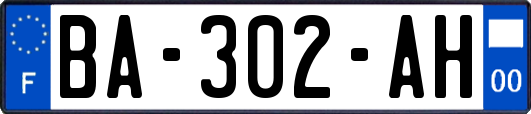 F
BA-302-AH
00